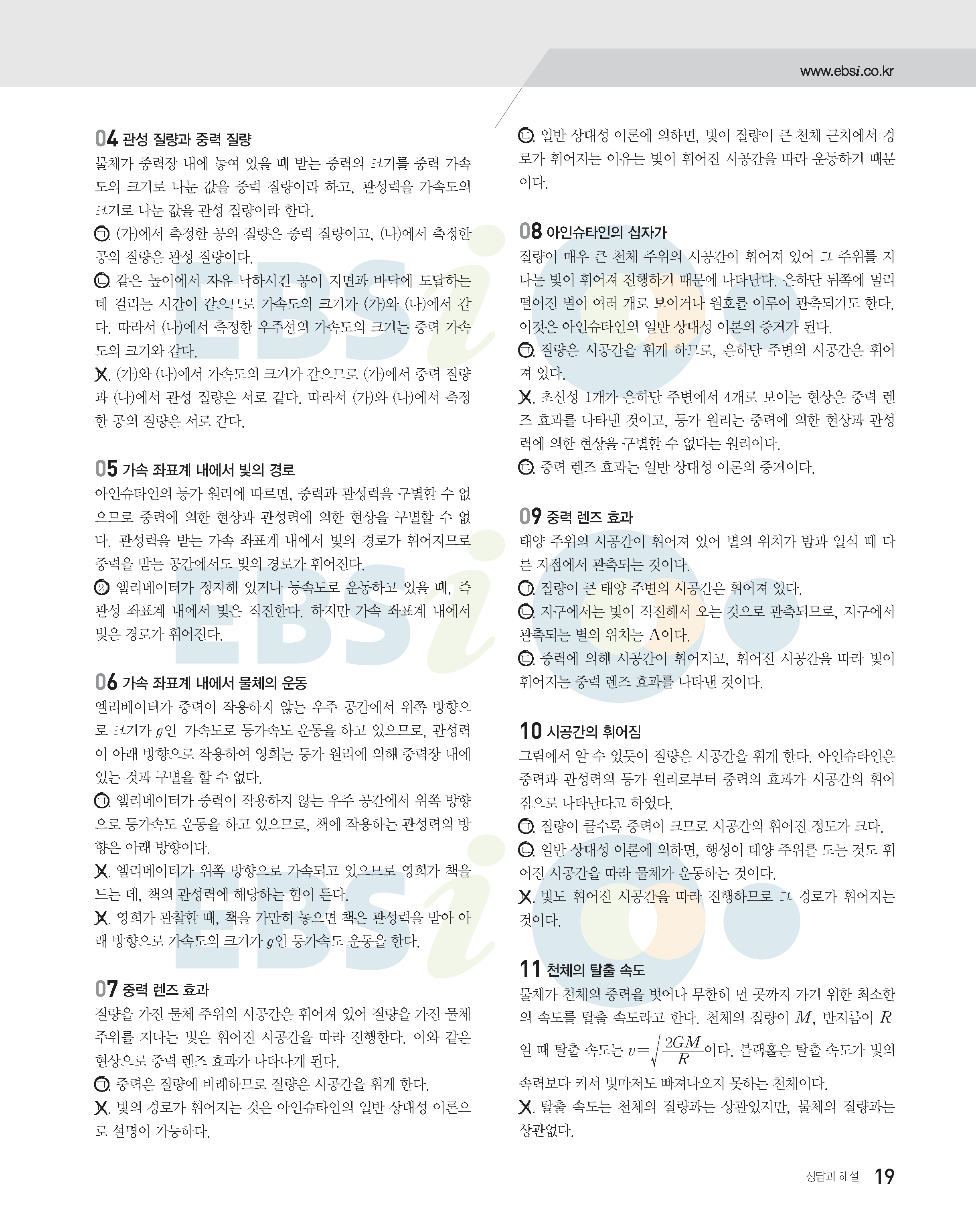 www.ebsi.co.kr

04 관성 질량과 중력 질량
물체가 중력장 내에 놓여 있을 때 받는 중력의 크기를 중력 가속도의 크기로 나눈 값을 중력 질량이라 하고, 관성력을 가속도의 크기로 나눈 값을 관성 질량이라 한다.
㉠. (가)에서 측정한 공의 질량은 중력 질량이고, (나)에서 측정한 공의 질량은 관성 질량이다.
㉡. 같은 높이에서 자유 낙하시킨 공이 지면과 바닥에 도달하는 데 걸리는 시간이 같으므로 가속도의 크기가 (가)와 (나)에서 같다. 따라서 (나)에서 측정한 우주선의 가속도의 크기는 중력 가속도의 크기와 같다.
㉢. (가)와 (나)에서 가속도의 크기가 같으므로 (가)에서 중력 질량과 (나)에서 관성 질량은 서로 같다. 따라서 (가)와 (나)에서 측정한 공의 질량은 서로 같다.

05 가속 좌표계 내에서 빛의 경로
아인슈타인의 등가 원리에 따르면, 중력과 관성력을 구별할 수 없으므로 중력에 의한 현상과 관성력에 의한 현상을 구별할 수 없다. 관성력을 받는 가속 좌표계 내에서 빛의 경로가 휘어지므로 중력을 받는 공간에서도 빛의 경로가 휘어진다.
② 엘리베이터가 정지해 있거나 등속도로 운동하고 있을 때, 즉 관성 좌표계 내에서 빛은 직진한다. 하지만 가속 좌표계 내에서 빛은 경로가 휘어진다.

06 가속 좌표계 내에서 물체의 운동
엘리베이터가 중력이 작용하지 않는 우주 공간에서 위쪽 방향으로 크기가 $g$인 가속도로 등가속도 운동을 하고 있으므로, 관성력이 아래 방향으로 작용하여 영희는 등가 원리에 의해 중력장 내에 있는 것과 구별을 할 수 없다.
㉠. 엘리베이터가 중력이 작용하지 않는 우주 공간에서 위쪽 방향으로 등가속도 운동을 하고 있으므로, 책에 작용하는 관성력의 방향은 아래 방향이다.
㉡. 엘리베이터가 위쪽 방향으로 가속되고 있으므로 영희가 책을 드는 데, 책의 관성력에 해당하는 힘이 든다.
㉢. 영희가 관찰할 때, 책을 가만히 놓으면 책은 관성력을 받아 아래 방향으로 가속도의 크기가 $g$인 등가속도 운동을 한다.

07 중력 렌즈 효과
질량을 가진 물체 주위의 시공간은 휘어져 있어 질량을 가진 물체 주위를 지나는 빛은 휘어진 시공간을 따라 진행한다. 이와 같은 현상으로 중력 렌즈 효과가 나타나게 된다.
㉠. 중력은 질량에 비례하므로 질량은 시공간을 휘게 한다.
㉡. 빛의 경로가 휘어지는 것은 아인슈타인의 일반 상대성 이론으로 설명이 가능하다.
㉢. 일반 상대성 이론에 의하면, 빛이 질량이 큰 천체 근처에서 경로가 휘어지는 이유는 빛이 휘어진 시공간을 따라 운동하기 때문이다.

08 아인슈타인의 십자가
질량이 매우 큰 천체 주위의 시공간이 휘어져 있어 그 주위를 지나는 빛이 휘어져 진행하기 때문에 나타난다. 은하단 뒤쪽에 멀리 떨어진 별이 여러 개로 보이거나 원호를 이루어 관측되기도 한다. 이것은 아인슈타인의 일반 상대성 이론의 증거가 된다.
㉠. 질량은 시공간을 휘게 하므로, 은하단 주변의 시공간은 휘어져 있다.
㉡. 초신성 1개가 은하단 주변에서 4개로 보이는 현상은 중력 렌즈 효과를 나타낸 것이고, 등가 원리는 중력에 의한 현상과 관성력에 의한 현상을 구별할 수 없다는 원리이다.
㉢. 중력 렌즈 효과는 일반 상대성 이론의 증거이다.

09 중력 렌즈 효과
태양 주위의 시공간이 휘어져 있어 별의 위치가 밤과 일식 때 다른 지점에서 관측되는 것이다.
㉠. 질량이 큰 태양 주변의 시공간은 휘어져 있다.
㉡. 지구에서는 빛이 직진해서 오는 것으로 관측되므로, 지구에서 관측되는 별의 위치는 A이다.
㉢. 중력에 의해 시공간이 휘어지고, 휘어진 시공간을 따라 빛이 휘어지는 중력 렌즈 효과를 나타낸 것이다.

10 시공간의 휘어짐
그림에서 알 수 있듯이 질량은 시공간을 휘게 한다. 아인슈타인은 중력과 관성력의 등가 원리로부터 중력의 효과가 시공간의 휘어짐으로 나타난다고 하였다.
㉠. 질량이 클수록 중력이 크므로 시공간의 휘어진 정도가 크다.
㉡. 일반 상대성 이론에 의하면, 행성이 태양 주위를 도는 것도 휘어진 시공간을 따라 물체가 운동하는 것이다.
㉢. 빛도 휘어진 시공간을 따라 진행하므로 그 경로가 휘어지는 것이다.

11 천체의 탈출 속도
물체가 천체의 중력을 벗어나 무한히 먼 곳까지 가기 위한 최소한의 속도를 탈출 속도라고 한다. 천체의 질량이 $M$, 반지름이 $R$일 때 탈출 속도는 $v=\sqrt{\frac{2GM}{R}}$이다. 블랙홀은 탈출 속도가 빛의 속력보다 커서 빛마저도 빠져나오지 못하는 천체이다.
㉠. 탈출 속도는 천체의 질량과는 상관있지만, 물체의 질량과는 상관없다.

정답과 해설 19